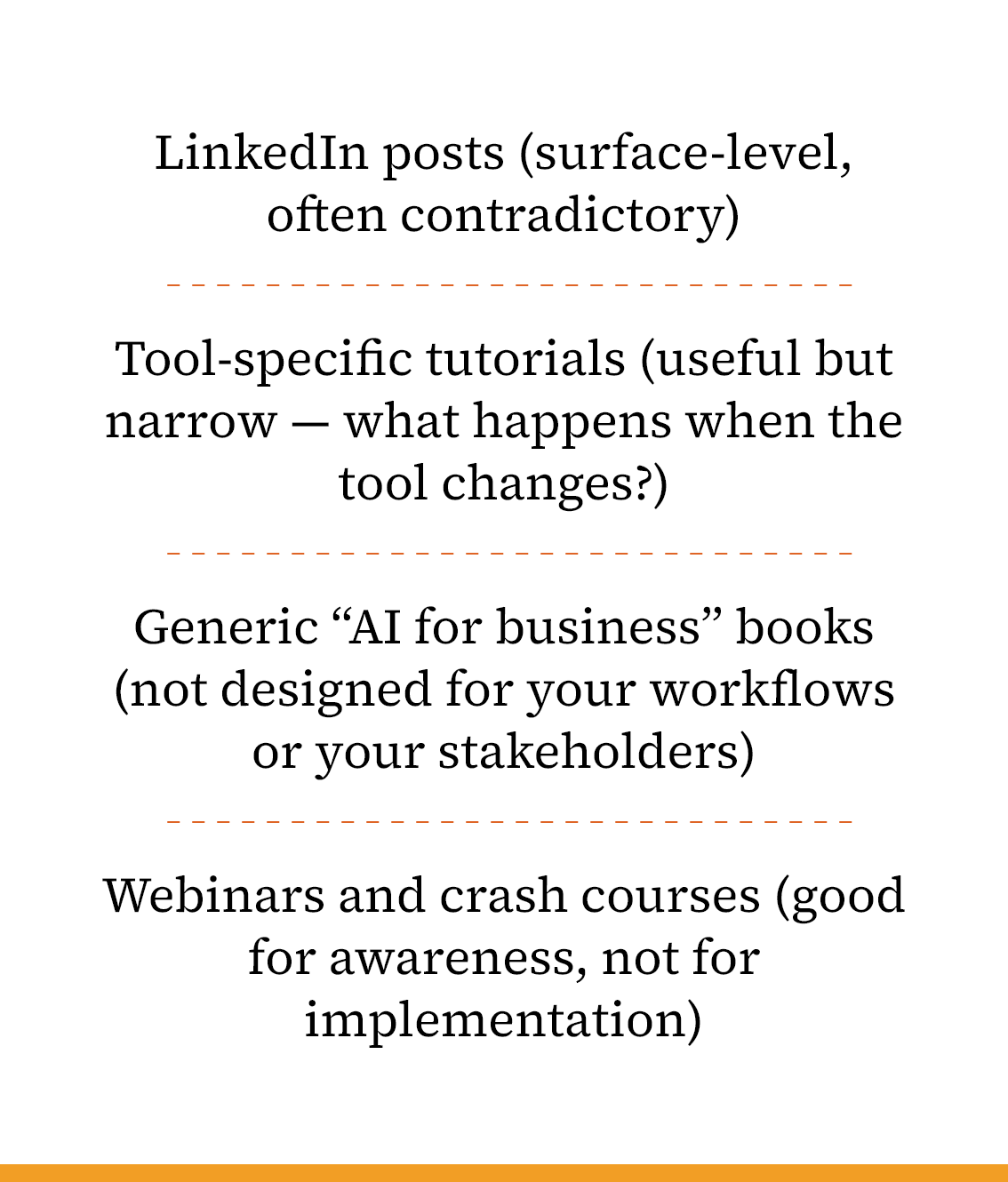 LinkedIn posts (surface-level, often contradictory)

Tool-specific tutorials (useful but narrow — what happens when the tool changes?)

Generic "AI for business" books (not designed for your workflows or your stakeholders)

Webinars and crash courses (good for awareness, not for implementation)